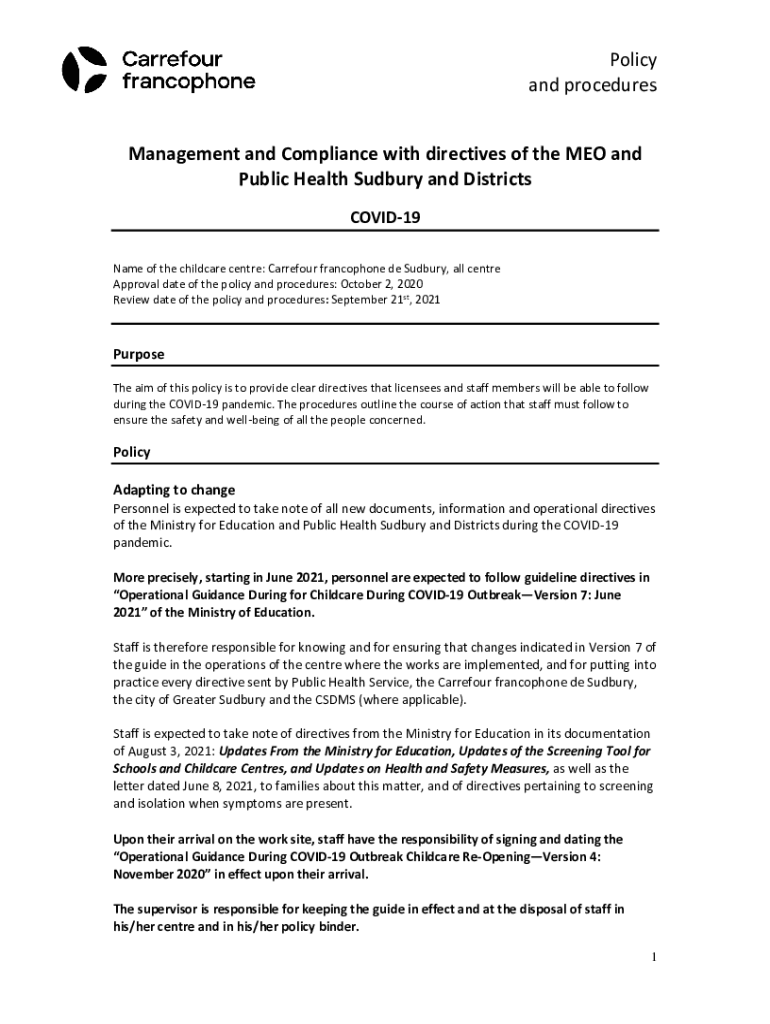 Carrefour francophone

Policy and procedures

Management and Compliance with directives of the MEO and Public Health Sudbury and Districts

COVID-19

Name of the childcare centre: Carrefour francophone de Sudbury, all centre
Approval date of the policy and procedures: October 2, 2020
Review date of the policy and procedures: September 21$^{st}$, 2021

Purpose

The aim of this policy is to provide clear directives that licensees and staff members will be able to follow during the COVID-19 pandemic. The procedures outline the course of action that staff must follow to ensure the safety and well-being of all the people concerned.

Policy

Adapting to change

Personnel is expected to take note of all new documents, information and operational directives of the Ministry for Education and Public Health Sudbury and Districts during the COVID-19 pandemic.

More precisely, starting in June 2021, personnel are expected to follow guideline directives in "Operational Guidance During for Childcare During COVID-19 Outbreak—Version 7: June 2021" of the Ministry of Education.

Staff is therefore responsible for knowing and for ensuring that changes indicated in Version 7 of the guide in the operations of the centre where the works are implemented, and for putting into practice every directive sent by Public Health Service, the Carrefour francophone de Sudbury, the city of Greater Sudbury and the CSDMS (where applicable).

Staff is expected to take note of directives from the Ministry for Education in its documentation of August 3, 2021: Updates From the Ministry for Education, Updates of the Screening Tool for Schools and Childcare Centres, and Updates on Health and Safety Measures, as well as the letter dated June 8, 2021, to families about this matter, and of directives pertaining to screening and isolation when symptoms are present.

Upon their arrival on the work site, staff have the responsibility of signing and dating the "Operational Guidance During COVID-19 Outbreak Childcare Re-Opening—Version 4: November 2020" in effect upon their arrival.

The supervisor is responsible for keeping the guide in effect and at the disposal of staff in his/her centre and in his/her policy binder.

1